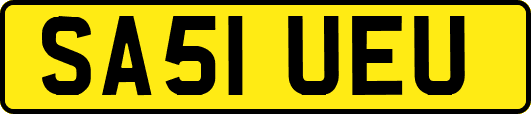 SA51 UEU